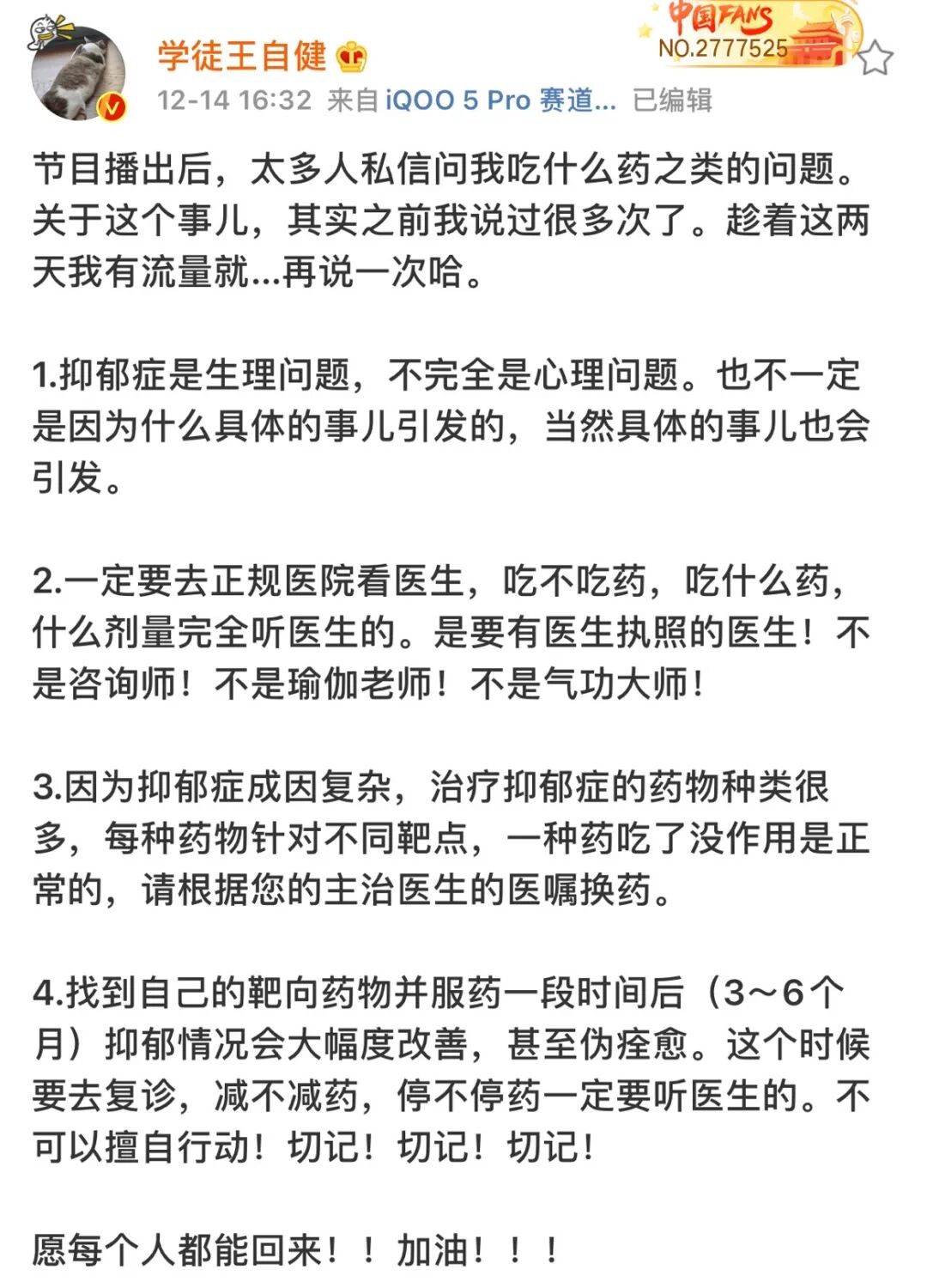 学徒王自健

中国FANS NO.2777525

12-14 16:32 来自 iQOO 5 Pro 赛道... 已编辑

节目播出后，太多人私信问我吃什么药之类的问题。关于这个事儿，其实之前我说过很多次了。趁着这两天我有流量就...再说一次哈。

1.抑郁症是生理问题，不完全是心理问题。也不一定是因为什么具体的事儿引发的，当然具体的事儿也会引发。

2.一定要去正规医院看医生，吃不吃药，吃什么药，什么剂量完全听医生的。是要有医生执照的医生！不是咨询师！不是瑜伽老师！不是气功大师！

3.因为抑郁症成因复杂，治疗抑郁症的药物种类很多，每种药物针对不同靶点，一种药吃了没作用是正常的，请根据您的主治医生的医嘱换药。

4.找到自己的靶向药物并服药一段时间后（3～6个月）抑郁情况会大幅度改善，甚至伪痊愈。这个时候要去复诊，减不减药，停不停药一定要听医生的。不可以擅自行动！切记！切记！切记！

愿每个人都能回来！！加油！！！